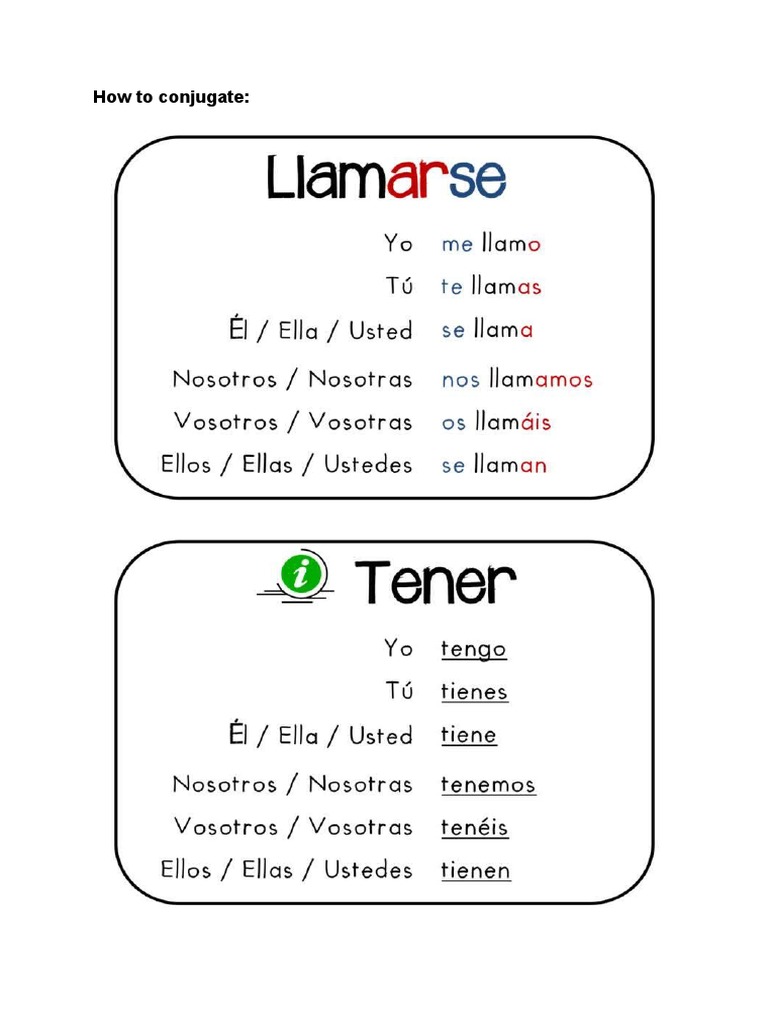 How to conjugate:

Llamarse

| | |
|---|---|
| Yo | me llamo |
| Tú | te llamas |
| Él / Ella / Usted | se llama |
| Nosotros / Nosotras | nos llamamos |
| Vosotros / Vosotras | os llamáis |
| Ellos / Ellas / Ustedes | se llaman |

i Tener

| | |
|---|---|
| Yo | tengo |
| Tú | tienes |
| Él / Ella / Usted | tiene |
| Nosotros / Nosotras | tenemos |
| Vosotros / Vosotras | tenéis |
| Ellos / Ellas / Ustedes | tienen |